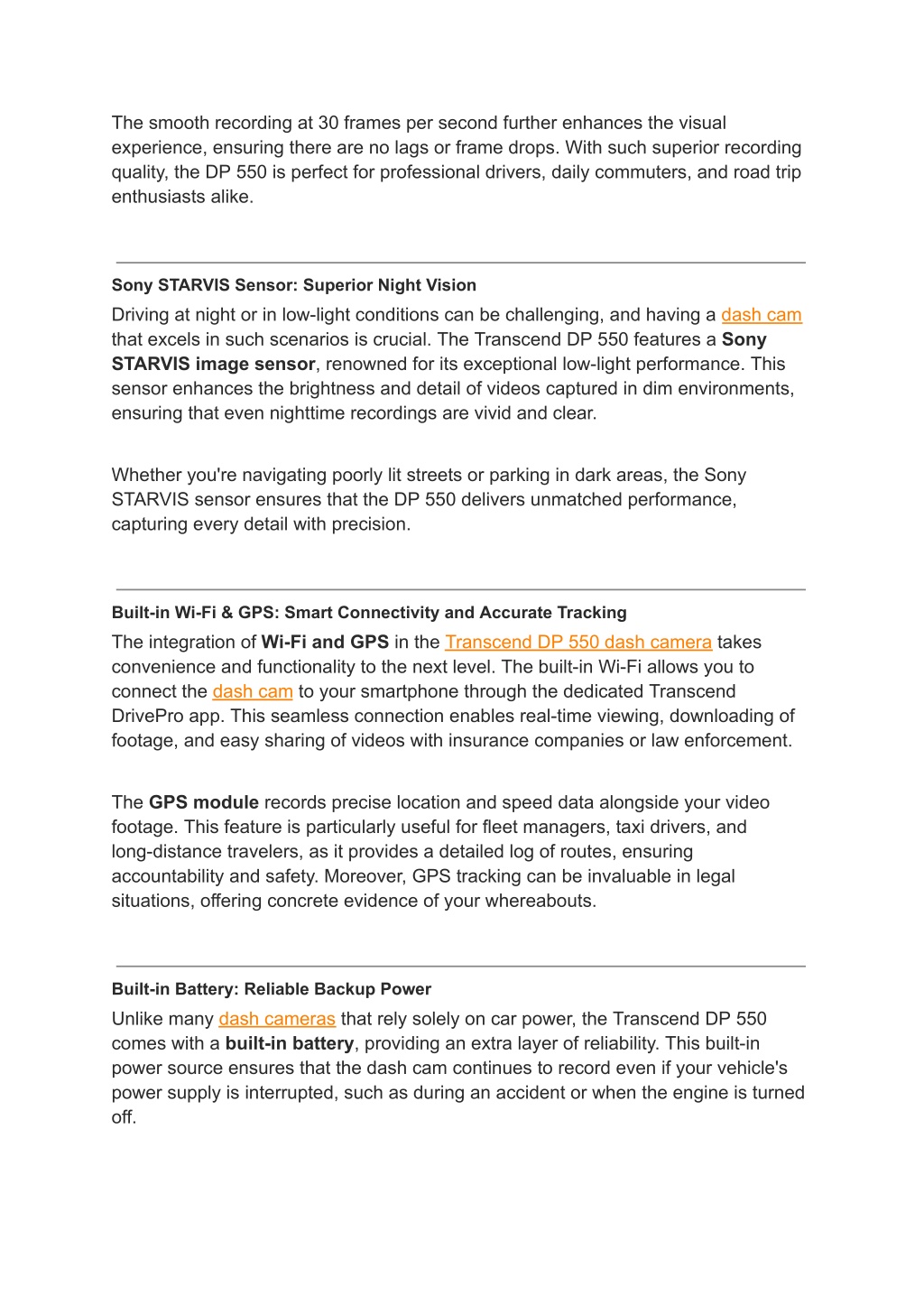 The smooth recording at 30 frames per second further enhances the visual experience, ensuring there are no lags or frame drops. With such superior recording quality, the DP 550 is perfect for professional drivers, daily commuters, and road trip enthusiasts alike.

Sony STARVIS Sensor: Superior Night Vision

Driving at night or in low-light conditions can be challenging, and having a dash cam that excels in such scenarios is crucial. The Transcend DP 550 features a Sony STARVIS image sensor, renowned for its exceptional low-light performance. This sensor enhances the brightness and detail of videos captured in dim environments, ensuring that even nighttime recordings are vivid and clear.

Whether you're navigating poorly lit streets or parking in dark areas, the Sony STARVIS sensor ensures that the DP 550 delivers unmatched performance, capturing every detail with precision.

Built-in Wi-Fi & GPS: Smart Connectivity and Accurate Tracking

The integration of Wi-Fi and GPS in the Transcend DP 550 dash camera takes convenience and functionality to the next level. The built-in Wi-Fi allows you to connect the dash cam to your smartphone through the dedicated Transcend DrivePro app. This seamless connection enables real-time viewing, downloading of footage, and easy sharing of videos with insurance companies or law enforcement.

The GPS module records precise location and speed data alongside your video footage. This feature is particularly useful for fleet managers, taxi drivers, and long-distance travelers, as it provides a detailed log of routes, ensuring accountability and safety. Moreover, GPS tracking can be invaluable in legal situations, offering concrete evidence of your whereabouts.

Built-in Battery: Reliable Backup Power

Unlike many dash cameras that rely solely on car power, the Transcend DP 550 comes with a built-in battery, providing an extra layer of reliability. This built-in power source ensures that the dash cam continues to record even if your vehicle's power supply is interrupted, such as during an accident or when the engine is turned off.